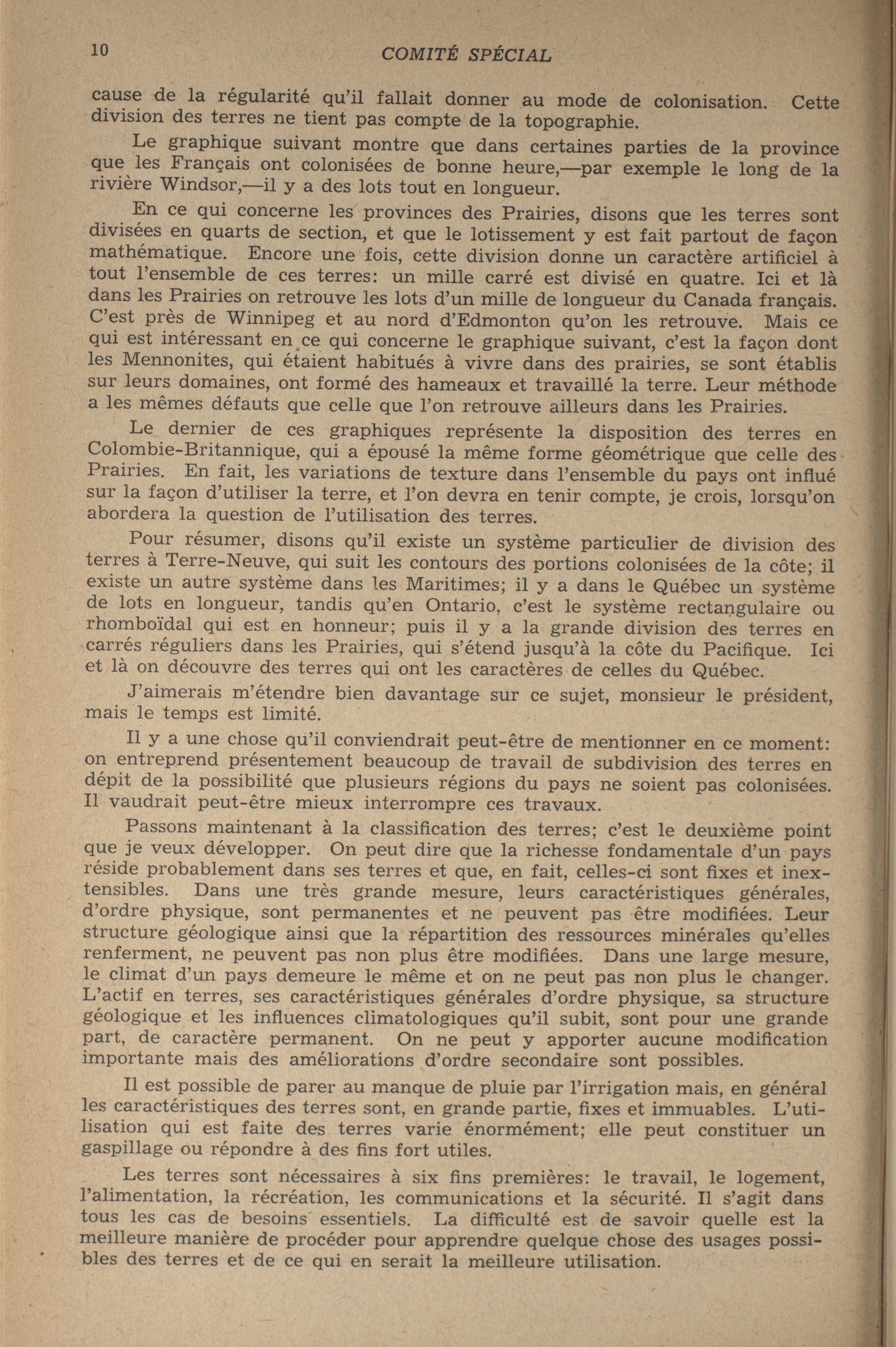 10 COMITÉ SPÉCIAL

cause de la régularité qu'il fallait donner au mode de colonisation. Cette division des terres ne tient pas compte de la topographie.

Le graphique suivant montre que dans certaines parties de la province que les Français ont colonisées de bonne heure,—par exemple le long de la rivière Windsor,—il y a des lots tout en longueur.

En ce qui concerne les provinces des Prairies, disons que les terres sont divisées en quarts de section, et que le lotissement y est fait partout de façon mathématique. Encore une fois, cette division donne un caractère artificiel à tout l'ensemble de ces terres: un mille carré est divisé en quatre. Ici et là dans les Prairies on retrouve les lots d'un mille de longueur du Canada français. C'est près de Winnipeg et au nord d'Edmonton qu'on les retrouve. Mais ce qui est intéressant en ce qui concerne le graphique suivant, c'est la façon dont les Mennonites, qui étaient habitués à vivre dans des prairies, se sont établis sur leurs domaines, ont formé des hameaux et travaillé la terre. Leur méthode a les mêmes défauts que celle que l'on retrouve ailleurs dans les Prairies.

Le dernier de ces graphiques représente la disposition des terres en Colombie-Britannique, qui a épousé la même forme géométrique que celle des Prairies. En fait, les variations de texture dans l'ensemble du pays ont influé sur la façon d'utiliser la terre, et l'on devra en tenir compte, je crois, lorsqu'on abordera la question de l'utilisation des terres.

Pour résumer, disons qu'il existe un système particulier de division des terres à Terre-Neuve, qui suit les contours des portions colonisées de la côte; il existe un autre système dans les Maritimes; il y a dans le Québec un système de lots en longueur, tandis qu'en Ontario, c'est le système rectangulaire ou rhomboïdal qui est en honneur; puis il y a la grande division des terres en carrés réguliers dans les Prairies, qui s'étend jusqu'à la côte du Pacifique. Ici et là on découvre des terres qui ont les caractères de celles du Québec.

J'aimerais m'étendre bien davantage sur ce sujet, monsieur le président, mais le temps est limité.

Il y a une chose qu'il conviendrait peut-être de mentionner en ce moment: on entreprend présentement beaucoup de travail de subdivision des terres en dépit de la possibilité que plusieurs régions du pays ne soient pas colonisées. Il vaudrait peut-être mieux interrompre ces travaux.

Passons maintenant à la classification des terres; c'est le deuxième point que je veux développer. On peut dire que la richesse fondamentale d'un pays réside probablement dans ses terres et que, en fait, celles-ci sont fixes et inextensibles. Dans une très grande mesure, leurs caractéristiques générales, d'ordre physique, sont permanentes et ne peuvent pas être modifiées. Leur structure géologique ainsi que la répartition des ressources minérales qu'elles renferment, ne peuvent pas non plus être modifiées. Dans une large mesure, le climat d'un pays demeure le même et on ne peut pas non plus le changer. L'actif en terres, ses caractéristiques générales d'ordre physique, sa structure géologique et les influences climatologiques qu'il subit, sont pour une grande part, de caractère permanent. On ne peut y apporter aucune modification importante mais des améliorations d'ordre secondaire sont possibles.

Il est possible de parer au manque de pluie par l'irrigation mais, en général les caractéristiques des terres sont, en grande partie, fixes et immuables. L'utilisation qui est faite des terres varie énormément; elle peut constituer un gaspillage ou répondre à des fins fort utiles.

Les terres sont nécessaires à six fins premières: le travail, le logement, l'alimentation, la récréation, les communications et la sécurité. Il s'agit dans tous les cas de besoins essentiels. La difficulté est de savoir quelle est la meilleure manière de procéder pour apprendre quelque chose des usages possibles des terres et de ce qui en serait la meilleure utilisation.